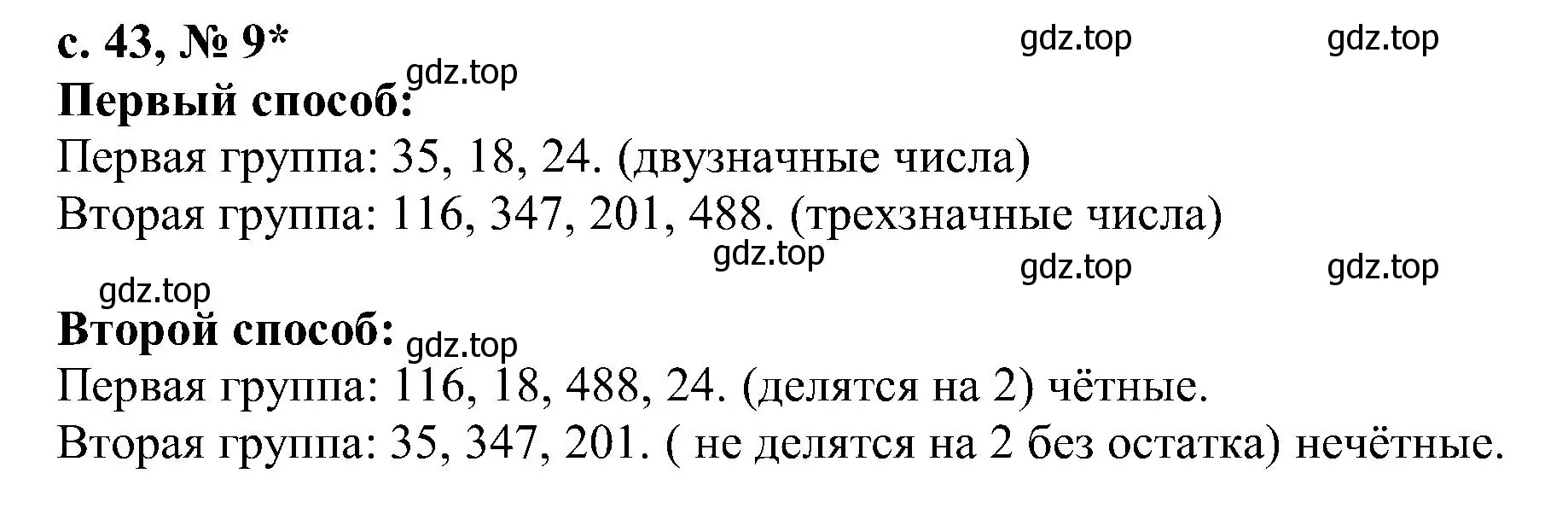 с. 43, № 9*

gdz.top gdz.top

gdz.top

Первый способ:

Первая группа: 35, 18, 24. (двузначные числа)

Вторая группа: 116, 347, 201, 488. (трехзначные числа)

gdz.top

gdz.top gdz.top

gdz.top

Второй способ:

gdz.top

Первая группа: 116, 18, 488, 24. (делятся на 2) чётные.

Вторая группа: 35, 347, 201. ( не делятся на 2 без остатка) нечётные.